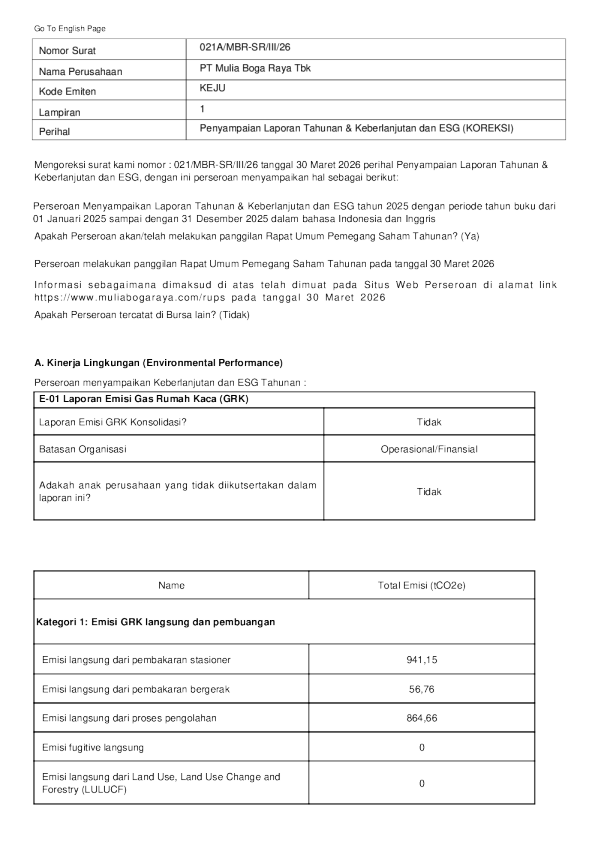 Go To English Page

| Nomor Surat | 021A/MBR-SR/III/26 |
|---|---|
| Nama Perusahaan | PT Mulia Boga Raya Tbk |
| Kode Emiten | KEJU |
| Lampiran | 1 |
| Perihal | Penyampaian Laporan Tahunan & Keberlanjutan dan ESG (KOREKSI) |

Mengoreksi surat kami nomor : 021/MBR-SR/III/26 tanggal 30 Maret 2026 perihal Penyampaian Laporan Tahunan & Keberlanjutan dan ESG, dengan ini perseroan menyampaikan hal sebagai berikut:

Perseroan Menyampaikan Laporan Tahunan & Keberlanjutan dan ESG tahun 2025 dengan periode tahun buku dari 01 Januari 2025 sampai dengan 31 Desember 2025 dalam bahasa Indonesia dan Inggris

Apakah Perseroan akan/telah melakukan panggilan Rapat Umum Pemegang Saham Tahunan? (Ya)

Perseroan melakukan panggilan Rapat Umum Pemegang Saham Tahunan pada tanggal 30 Maret 2026

Informasi sebagaimana dimaksud di atas telah dimuat pada Situs Web Perseroan di alamat link https://www.muliabogaraya.com/rups pada tanggal 30 Maret 2026

Apakah Perseroan tercatat di Bursa lain? (Tidak)

A. Kinerja Lingkungan (Environmental Performance)

Perseroan menyampaikan Keberlanjutan dan ESG Tahunan :

| E-01 Laporan Emisi Gas Rumah Kaca (GRK) | |
|---|---|
| Laporan Emisi GRK Konsolidasi? | Tidak |
| Batasan Organisasi | Operasional/Finansial |
| Adakah anak perusahaan yang tidak diikutsertakan dalam laporan ini? | Tidak |

| Name | Total Emisi (tCO2e) |
|---|---|
| Kategori 1: Emisi GRK langsung dan pembuangan | |
| Emisi langsung dari pembakaran stasioner | 941,15 |
| Emisi langsung dari pembakaran bergerak | 56,76 |
| Emisi langsung dari proses pengolahan | 864,66 |
| Emisi fugitive langsung | 0 |
| Emisi langsung dari Land Use, Land Use Change and Forestry (LULUCF) | 0 |